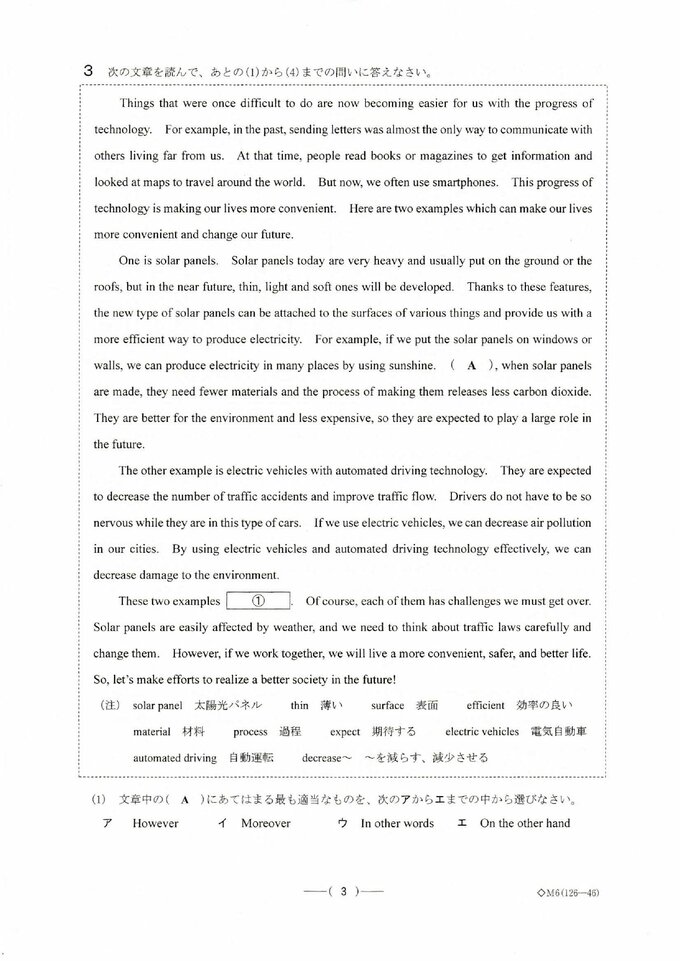 3 次の文章を読んで、あとの(1)から(4)までの問いに答えなさい。

Things that were once difficult to do are now becoming easier for us with the progress of technology. For example, in the past, sending letters was almost the only way to communicate with others living far from us. At that time, people read books or magazines to get information and looked at maps to travel around the world. But now, we often use smartphones. This progress of technology is making our lives more convenient. Here are two examples which can make our lives more convenient and change our future.

One is solar panels. Solar panels today are very heavy and usually put on the ground or the roofs, but in the near future, thin, light and soft ones will be developed. Thanks to these features, the new type of solar panels can be attached to the surfaces of various things and provide us with a more efficient way to produce electricity. For example, if we put the solar panels on windows or walls, we can produce electricity in many places by using sunshine. ( A ), when solar panels are made, they need fewer materials and the process of making them releases less carbon dioxide. They are better for the environment and less expensive, so they are expected to play a large role in the future.

The other example is electric vehicles with automated driving technology. They are expected to decrease the number of traffic accidents and improve traffic flow. Drivers do not have to be so nervous while they are in this type of cars. If we use electric vehicles, we can decrease air pollution in our cities. By using electric vehicles and automated driving technology effectively, we can decrease damage to the environment.

These two examples ① . Of course, each of them has challenges we must get over. Solar panels are easily affected by weather, and we need to think about traffic laws carefully and change them. However, if we work together, we will live a more convenient, safer, and better life. So, let's make efforts to realize a better society in the future!

(注) solar panel 太陽光パネル thin 薄い surface 表面 efficient 効率の良い
material 材料 process 過程 expect 期待する electric vehicles 電気自動車
automated driving 自動運転 decrease～ ～を減らす、減少させる

(1) 文章中の( A )にあてはまる最も適当なものを、次のアからエまでの中から選びなさい。
ア However イ Moreover ウ In other words エ On the other hand

—( 3 )—

◇M6(126—46)